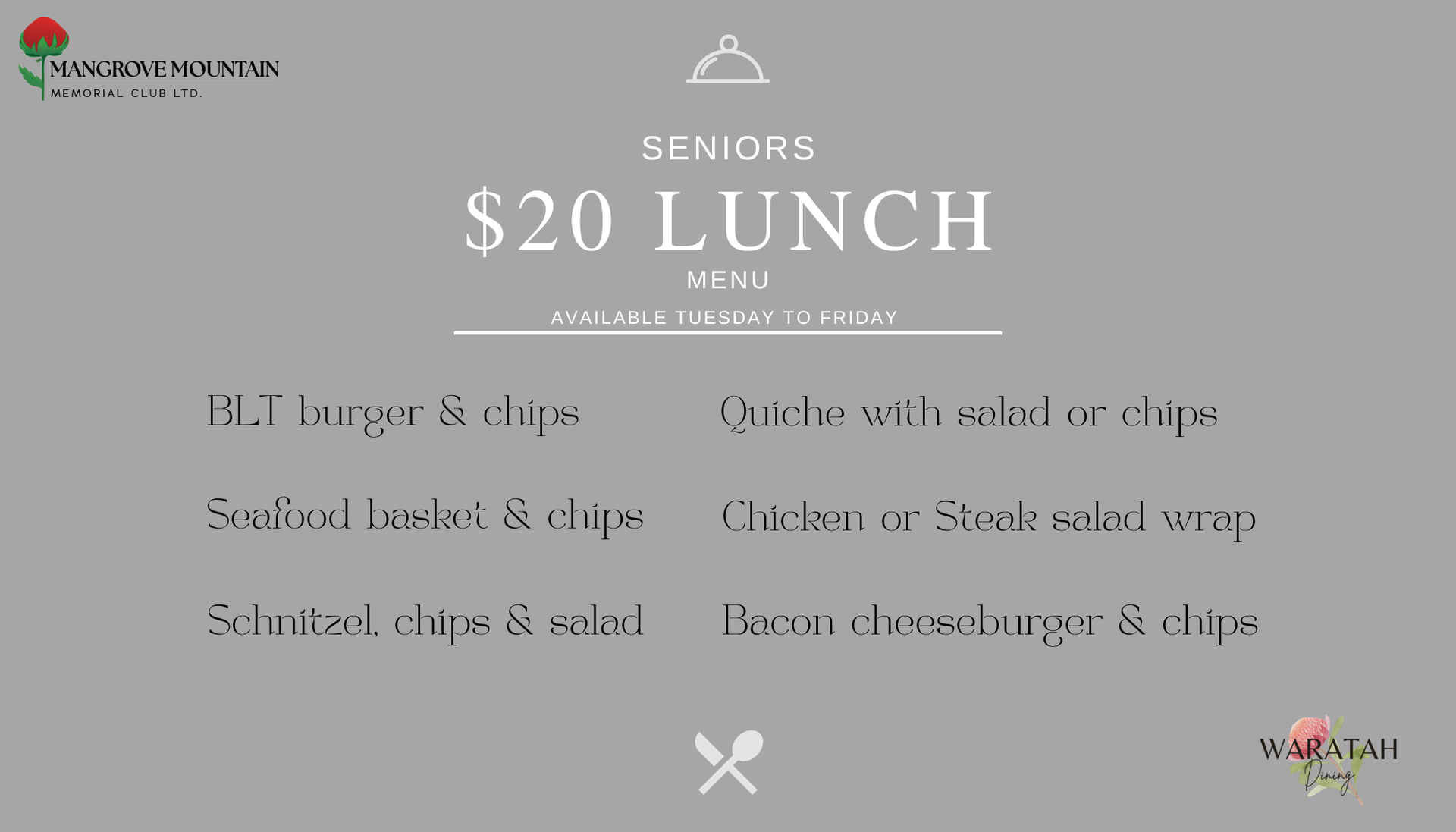 MANGROVE MOUNTAIN
MEMORIAL CLUB LTD.

SENIORS

$20 LUNCH

MENU

AVAILABLE TUESDAY TO FRIDAY

BLT burger & chips

Seafood basket & chips

Schnitzel, chips & salad

Quiche with salad or chips

Chicken or Steak salad wrap

Bacon cheeseburger & chips

WARATAH
Dining